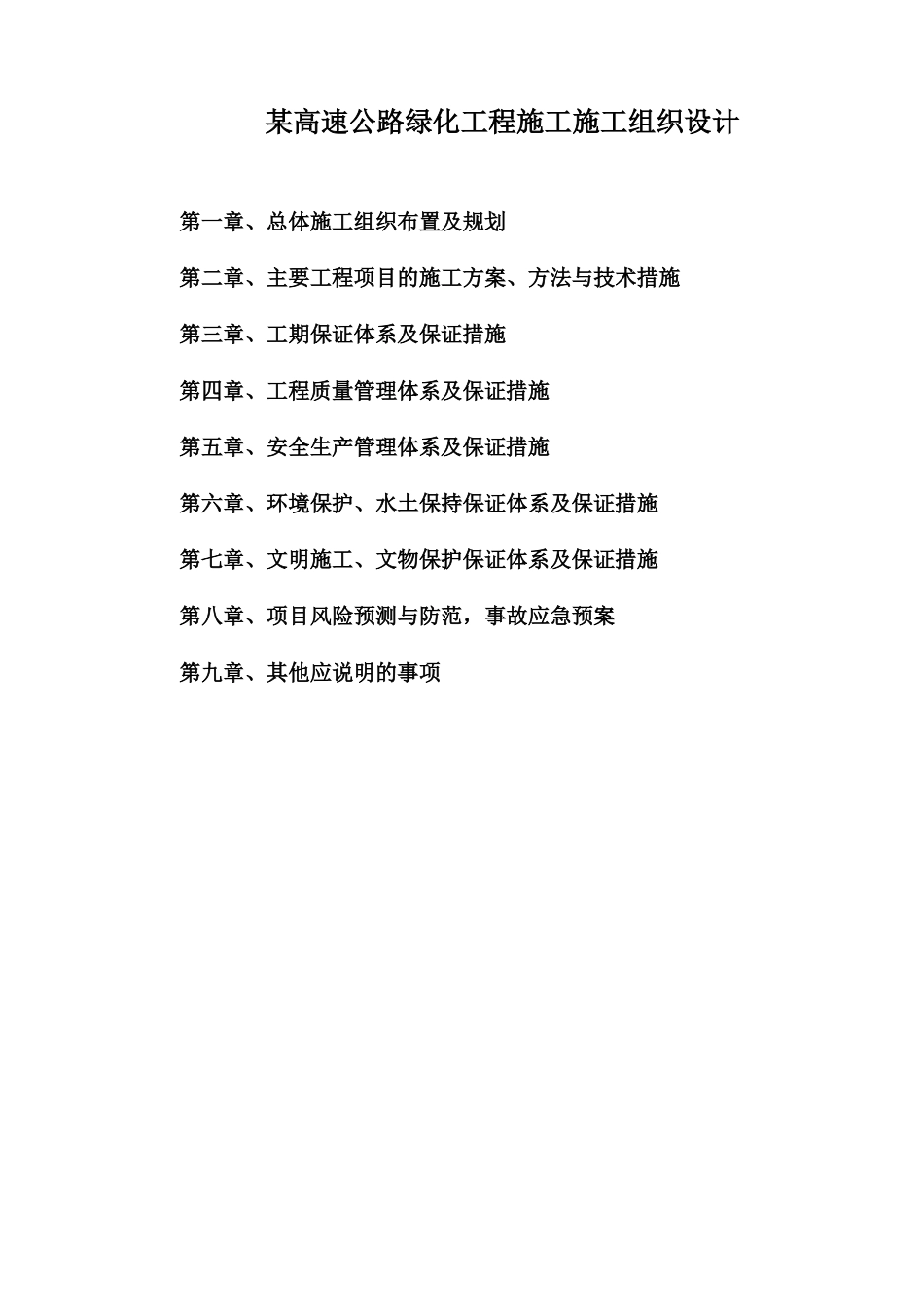 某高速公路绿化工程施工施工组织设计

第一章、总体施工组织布置及规划

第二章、主要工程项目的施工方案、方法与技术措施

第三章、工期保证体系及保证措施

第四章、工程质量管理体系及保证措施

第五章、安全生产管理体系及保证措施

第六章、环境保护、水土保持保证体系及保证措施

第七章、文明施工、文物保护保证体系及保证措施

第八章、项目风险预测与防范，事故应急预案

第九章、其他应说明的事项